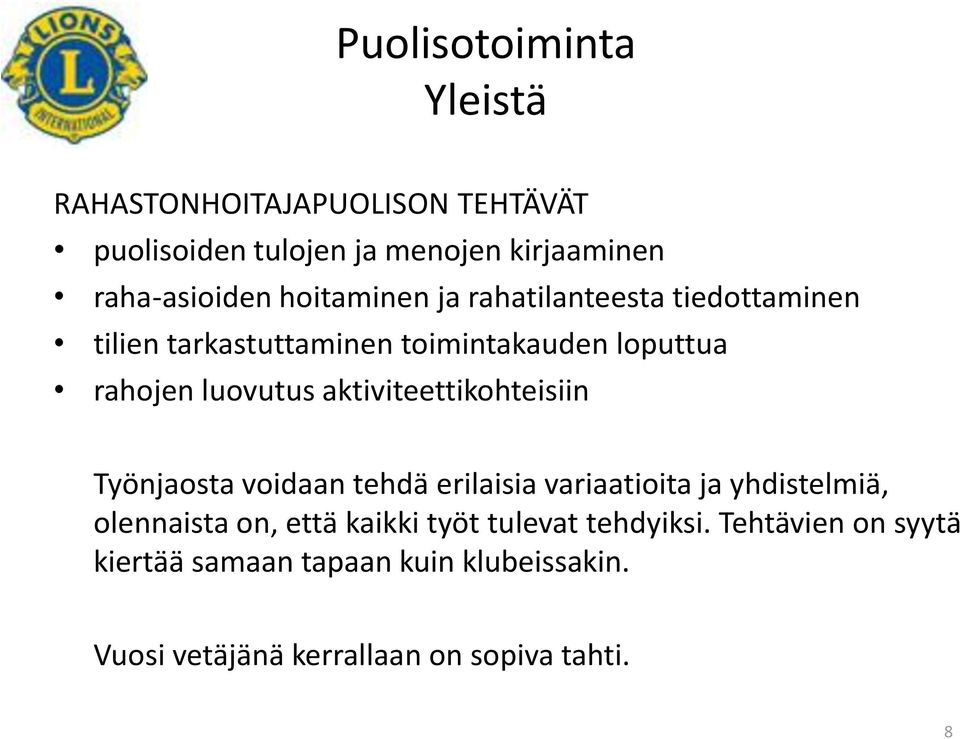 LIONS
L
INTERNATIONAL

Puolisotoiminta
Yleistä

RAHASTONHOITAJAPUOLISON TEHTÄVÄT
• puolisoiden tulojen ja menojen kirjaaminen
• raha-asioiden hoitaminen ja rahatilanteesta tiedottaminen
• tilien tarkastuttaminen toimintakauden loputtua
• rahojen luovutus aktiviteettikohteisiin

Työnjaosta voidaan tehdä erilaisia variaatioita ja yhdistelmiä, olennaista on, että kaikki työt tulevat tehdyiksi. Tehtävien on syytä kiertää samaan tapaan kuin klubeissakin.

Vuosi vetäjänä kerrallaan on sopiva tahti.

8